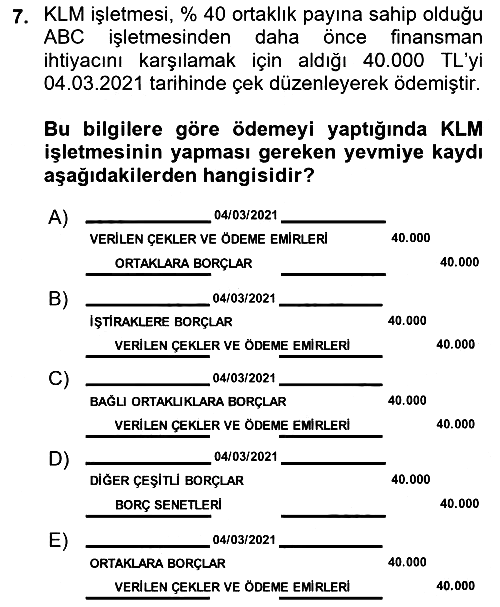 7. KLM işletmesi, % 40 ortaklık payına sahip olduğu ABC işletmesinden daha önce finansman ihtiyacını karşılamak için aldığı 40.000 TL'yi 04.03.2021 tarihinde çek düzenleyerek ödemiştir.

Bu bilgilere göre ödemeyi yaptığında KLM işletmesinin yapması gereken yevmiye kaydı aşağıdakilerden hangisidir?

A) 04/03/2021
VERİLEN ÇEKLER VE ÖDEME EMİRLERİ 40.000
ORTAKLARA BORÇLAR 40.000

B) 04/03/2021
İŞTİRAKLERE BORÇLAR 40.000
VERİLEN ÇEKLER VE ÖDEME EMİRLERİ 40.000

C) 04/03/2021
BAĞLI ORTAKLIKLARA BORÇLAR 40.000
VERİLEN ÇEKLER VE ÖDEME EMİRLERİ 40.000

D) 04/03/2021
DİĞER ÇEŞİTLİ BORÇLAR 40.000
BORÇ SENETLERİ 40.000

E) 04/03/2021
ORTAKLARA BORÇLAR 40.000
VERİLEN ÇEKLER VE ÖDEME EMİRLERİ 40.000